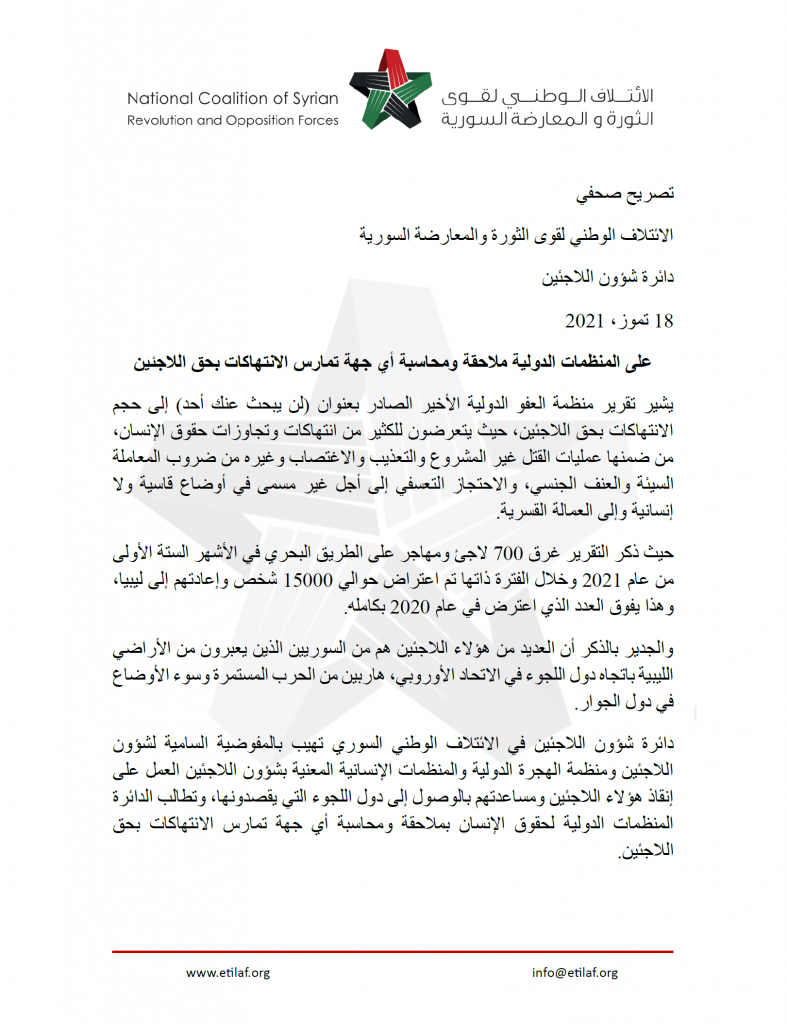 National Coalition of Syrian
Revolution and Opposition Forces

الائتلاف الوطني لقوى
الثورة و المعارضة السورية

تصريح صحفي

الائتلاف الوطني لقوى الثورة والمعارضة السورية

دائرة شؤون اللاجئين

18 تموز، 2021

على المنظمات الدولية ملاحقة ومحاسبة أي جهة تمارس الانتهاكات بحق اللاجئين

يشير تقرير منظمة العفو الدولية الأخير الصادر بعنوان (لن يبحث عنك أحد) إلى حجم الانتهاكات بحق اللاجئين، حيث يتعرضون للكثير من انتهاكات وتجاوزات حقوق الإنسان، من ضمنها عمليات القتل غير المشروع والتعذيب والاغتصاب وغيره من ضروب المعاملة السيئة والعنف الجنسي، والاحتجاز التعسفي إلى أجل غير مسمى في أوضاع قاسية ولا إنسانية وإلى العمالة القسرية.

حيث ذكر التقرير غرق 700 لاجئ ومهاجر على الطريق البحري في الأشهر الستة الأولى من عام 2021 وخلال الفترة ذاتها تم اعتراض حوالي 15000 شخص وإعادتهم إلى ليبيا، وهذا يفوق العدد الذي اعترض في عام 2020 بكامله.

والجدير بالذكر أن العديد من هؤلاء اللاجئين هم من السوريين الذين يعبرون من الأراضي الليبية باتجاه دول اللجوء في الاتحاد الأوروبي، هاربين من الحرب المستمرة وسوء الأوضاع في دول الجوار.

دائرة شؤون اللاجئين في الائتلاف الوطني السوري تهيب بالمفوضية السامية لشؤون اللاجئين ومنظمة الهجرة الدولية والمنظمات الإنسانية المعنية بشؤون اللاجئين العمل على إنقاذ هؤلاء اللاجئين ومساعدتهم بالوصول إلى دول اللجوء التي يقصدونها، وتطالب الدائرة المنظمات الدولية لحقوق الإنسان بملاحقة ومحاسبة أي جهة تمارس الانتهاكات بحق اللاجئين.

www.etilaf.org
info@etilaf.org